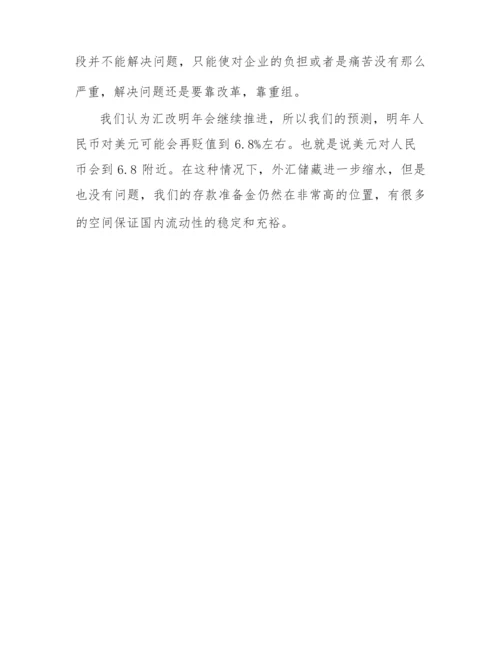 段并不能解决问题，只能使对企业的负担或者是痛苦没有那么严重，解决问题还是要靠改革，靠重组。

我们认为汇改明年会继续推进，所以我们的预测，明年人民币对美元可能会再贬值到 6.8%左右。也就是说美元对人民币会到 6.8 附近。在这种情况下，外汇储藏进一步缩水，但是也没有问题，我们的存款准备金仍然在非常高的位置，有很多的空间保证国内流动性的稳定和充裕。